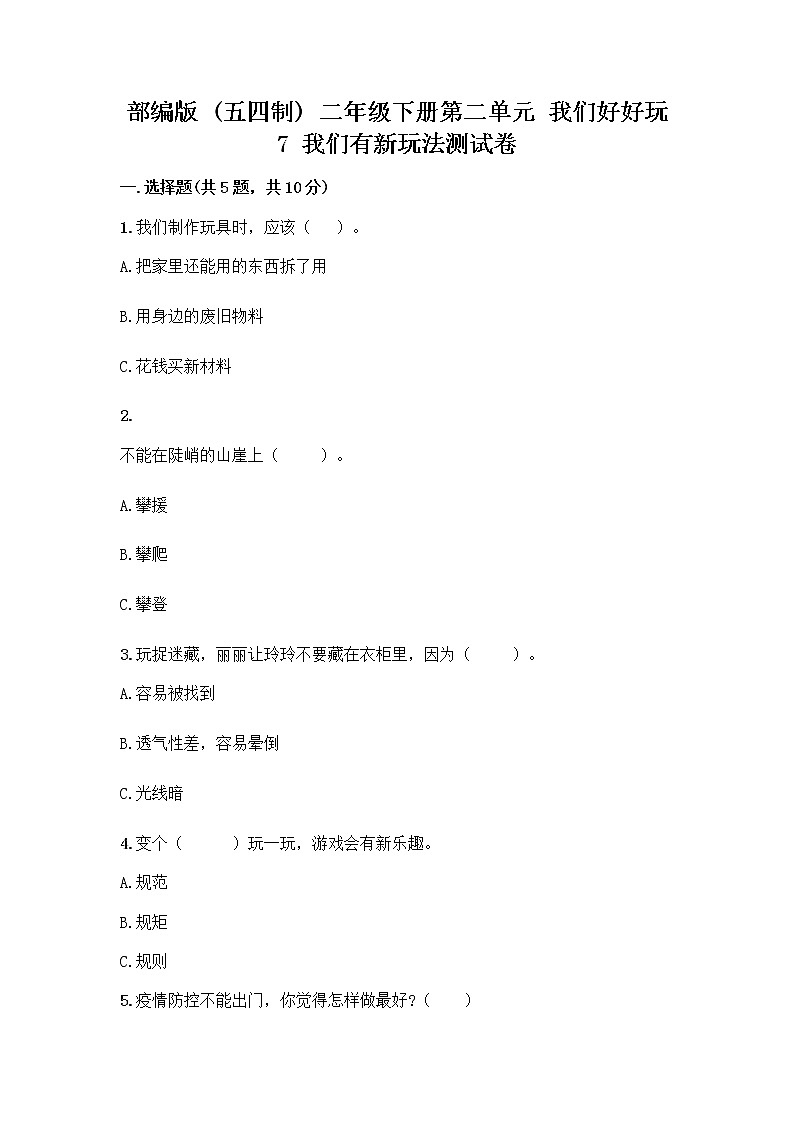 部编版（五四制）二年级下册第二单元 我们好好玩
7 我们有新玩法测试卷

一.选择题(共5题，共10分)

1.我们制作玩具时，应该（ ）。

A.把家里还能用的东西拆了用

B.用身边的废旧物料

C.花钱买新材料

2.

不能在陡峭的山崖上（ ）。

A.攀援

B.攀爬

C.攀登

3.玩捉迷藏，丽丽让玲玲不要藏在衣柜里，因为（ ）。

A.容易被找到

B.透气性差，容易晕倒

C.光线暗

4.变个（ ）玩一玩，游戏会有新乐趣。

A.规范

B.规矩

C.规则

5.疫情防控不能出门，你觉得怎样做最好?（ ）